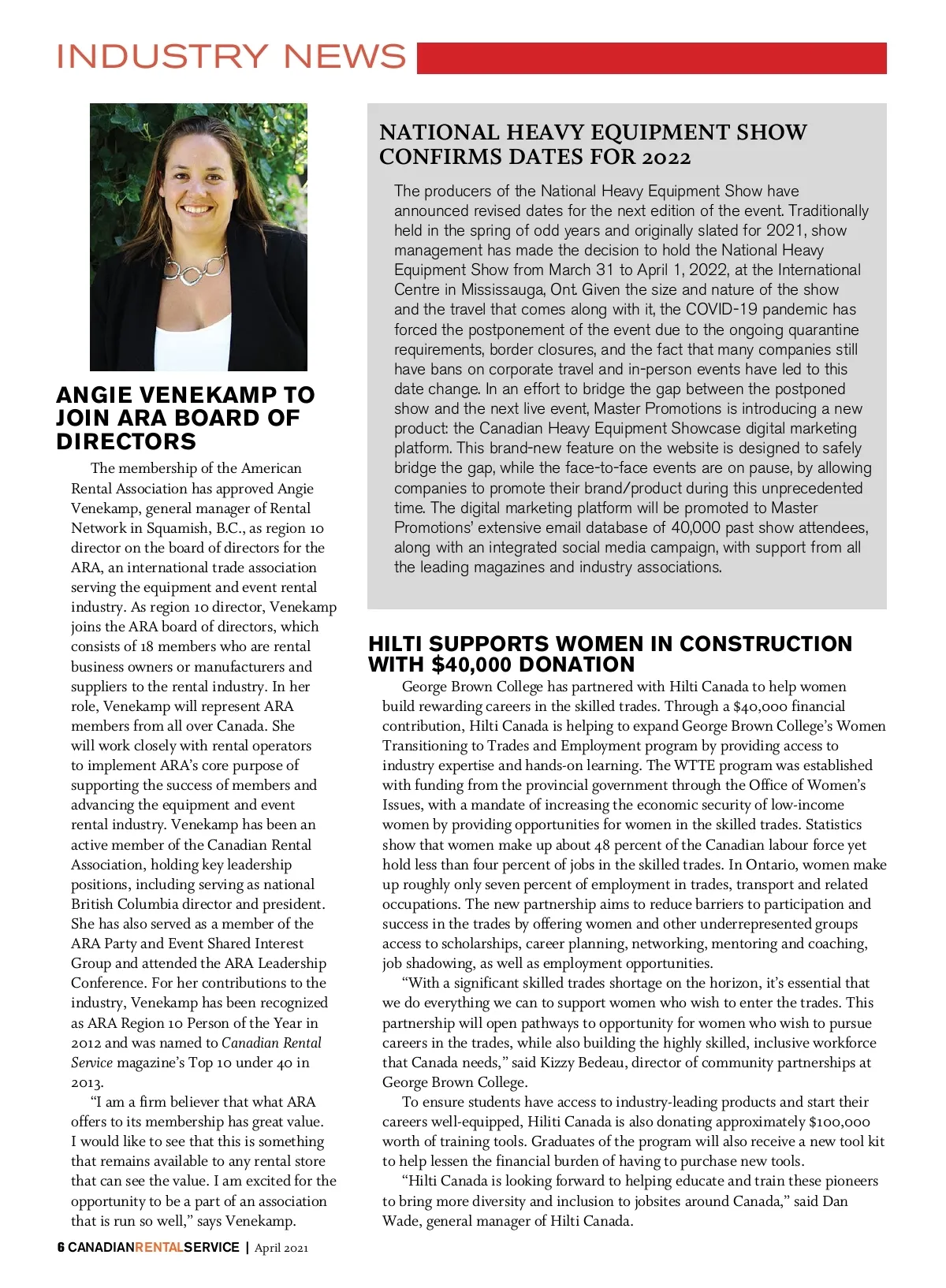 INDUSTRY NEWS

ANGIE VENEKAMP TO JOIN ARA BOARD OF DIRECTORS

The membership of the American Rental Association has approved Angie Venekamp, general manager of Rental Network in Squamish, B.C., as region 10 director on the board of directors for the ARA, an international trade association serving the equipment and event rental industry. As region 10 director, Venekamp joins the ARA board of directors, which consists of 18 members who are rental business owners or manufacturers and suppliers to the rental industry. In her role, Venekamp will represent ARA members from all over Canada. She will work closely with rental operators to implement ARA's core purpose of supporting the success of members and advancing the equipment and event rental industry. Venekamp has been an active member of the Canadian Rental Association, holding key leadership positions, including serving as national British Columbia director and president. She has also served as a member of the ARA Party and Event Shared Interest Group and attended the ARA Leadership Conference. For her contributions to the industry, Venekamp has been recognized as ARA Region 10 Person of the Year in 2012 and was named to Canadian Rental Service magazine's Top 10 under 40 in 2013.

"I am a firm believer that what ARA offers to its membership has great value. I would like to see that this is something that remains available to any rental store that can see the value. I am excited for the opportunity to be a part of an association that is run so well," says Venekamp.

NATIONAL HEAVY EQUIPMENT SHOW CONFIRMS DATES FOR 2022

The producers of the National Heavy Equipment Show have announced revised dates for the next edition of the event. Traditionally held in the spring of odd years and originally slated for 2021, show management has made the decision to hold the National Heavy Equipment Show from March 31 to April 1, 2022, at the International Centre in Mississauga, Ont. Given the size and nature of the show and the travel that comes along with it, the COVID-19 pandemic has forced the postponement of the event due to the ongoing quarantine requirements, border closures, and the fact that many companies still have bans on corporate travel and in-person events have led to this date change. In an effort to bridge the gap between the postponed show and the next live event, Master Promotions is introducing a new product: the Canadian Heavy Equipment Showcase digital marketing platform. This brand-new feature on the website is designed to safely bridge the gap, while the face-to-face events are on pause, by allowing companies to promote their brand/product during this unprecedented time. The digital marketing platform will be promoted to Master Promotions' extensive email database of 40,000 past show attendees, along with an integrated social media campaign, with support from all the leading magazines and industry associations.

HILTI SUPPORTS WOMEN IN CONSTRUCTION WITH $40,000 DONATION

George Brown College has partnered with Hilti Canada to help women build rewarding careers in the skilled trades. Through a $40,000 financial contribution, Hilti Canada is helping to expand George Brown College's Women Transitioning to Trades and Employment program by providing access to industry expertise and hands-on learning. The WTTE program was established with funding from the provincial government through the Office of Women's Issues, with a mandate of increasing the economic security of low-income women by providing opportunities for women in the skilled trades. Statistics show that women make up about 48 percent of the Canadian labour force yet hold less than four percent of jobs in the skilled trades. In Ontario, women make up roughly only seven percent of employment in trades, transport and related occupations. The new partnership aims to reduce barriers to participation and success in the trades by offering women and other underrepresented groups access to scholarships, career planning, networking, mentoring and coaching, job shadowing, as well as employment opportunities.

"With a significant skilled trades shortage on the horizon, it's essential that we do everything we can to support women who wish to enter the trades. This partnership will open pathways to opportunity for women who wish to pursue careers in the trades, while also building the highly skilled, inclusive workforce that Canada needs," said Kizzy Bedeau, director of community partnerships at George Brown College.

To ensure students have access to industry-leading products and start their careers well-equipped, Hiliti Canada is also donating approximately $100,000 worth of training tools. Graduates of the program will also receive a new tool kit to help lessen the financial burden of having to purchase new tools.

"Hilti Canada is looking forward to helping educate and train these pioneers to bring more diversity and inclusion to jobsites around Canada," said Dan Wade, general manager of Hilti Canada.

6 CANADIANRENTALSERVICE | April 2021